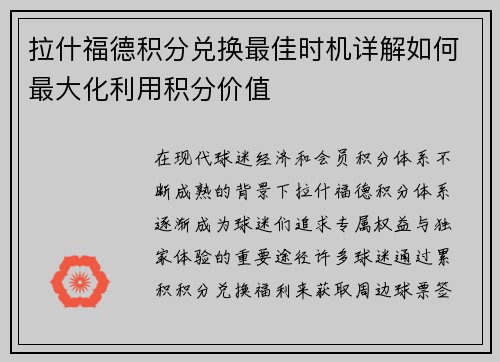 拉什福德积分兑换最佳时机详解如何最大化利用积分价值

在现代球迷经济和会员积分体系不断成熟的背景下拉什福德积分体系逐渐成为球迷们追求专属权益与独家体验的重要途径许多球迷通过累积积分兑换福利来获取周边球票签